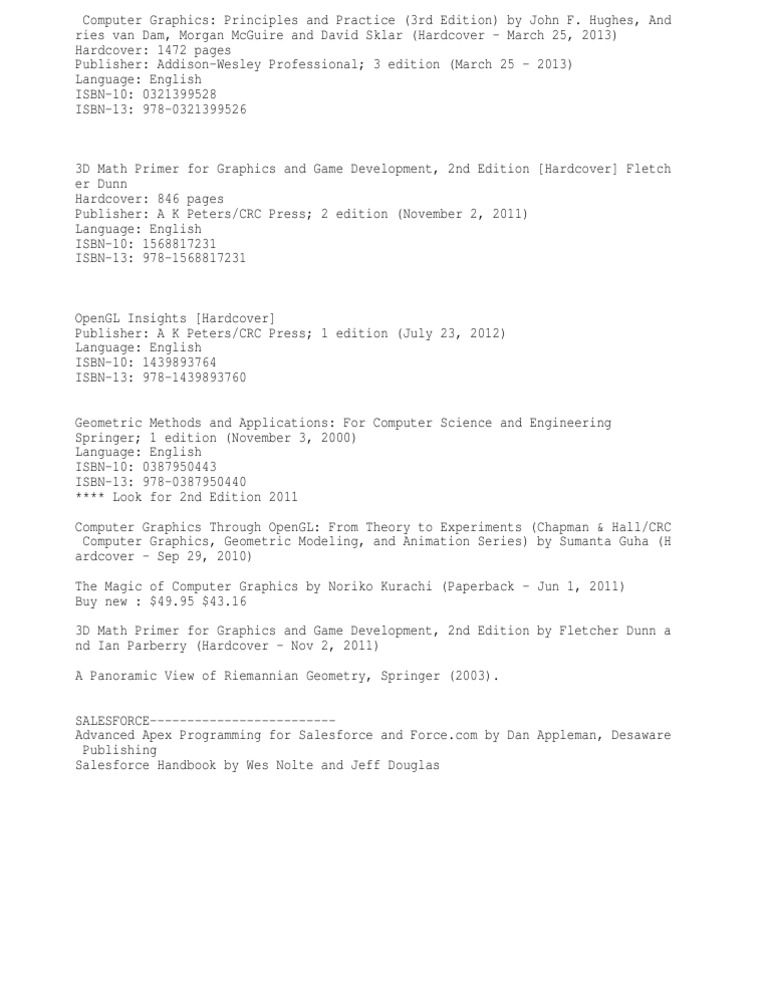 Computer Graphics: Principles and Practice (3rd Edition) by John F. Hughes, Andries van Dam, Morgan McGuire and David Sklar (Hardcover - March 25, 2013)
Hardcover: 1472 pages
Publisher: Addison-Wesley Professional; 3 edition (March 25 - 2013)
Language: English
ISBN-10: 0321399528
ISBN-13: 978-0321399526

3D Math Primer for Graphics and Game Development, 2nd Edition [Hardcover] Fletcher Dunn
Hardcover: 846 pages
Publisher: A K Peters/CRC Press; 2 edition (November 2, 2011)
Language: English
ISBN-10: 1568817231
ISBN-13: 978-1568817231

OpenGL Insights [Hardcover]
Publisher: A K Peters/CRC Press; 1 edition (July 23, 2012)
Language: English
ISBN-10: 1439893764
ISBN-13: 978-1439893760

Geometric Methods and Applications: For Computer Science and Engineering
Springer; 1 edition (November 3, 2000)
Language: English
ISBN-10: 0387950443
ISBN-13: 978-0387950440
**** Look for 2nd Edition 2011

Computer Graphics Through OpenGL: From Theory to Experiments (Chapman & Hall/CRC Computer Graphics, Geometric Modeling, and Animation Series) by Sumanta Guha (Hardcover - Sep 29, 2010)

The Magic of Computer Graphics by Noriko Kurachi (Paperback - Jun 1, 2011)
Buy new : $49.95 $43.16

3D Math Primer for Graphics and Game Development, 2nd Edition by Fletcher Dunn and Ian Parberry (Hardcover - Nov 2, 2011)

A Panoramic View of Riemannian Geometry, Springer (2003).

SALESFORCE-------------------------
Advanced Apex Programming for Salesforce and Force.com by Dan Appleman, Desaware Publishing
Salesforce Handbook by Wes Nolte and Jeff Douglas